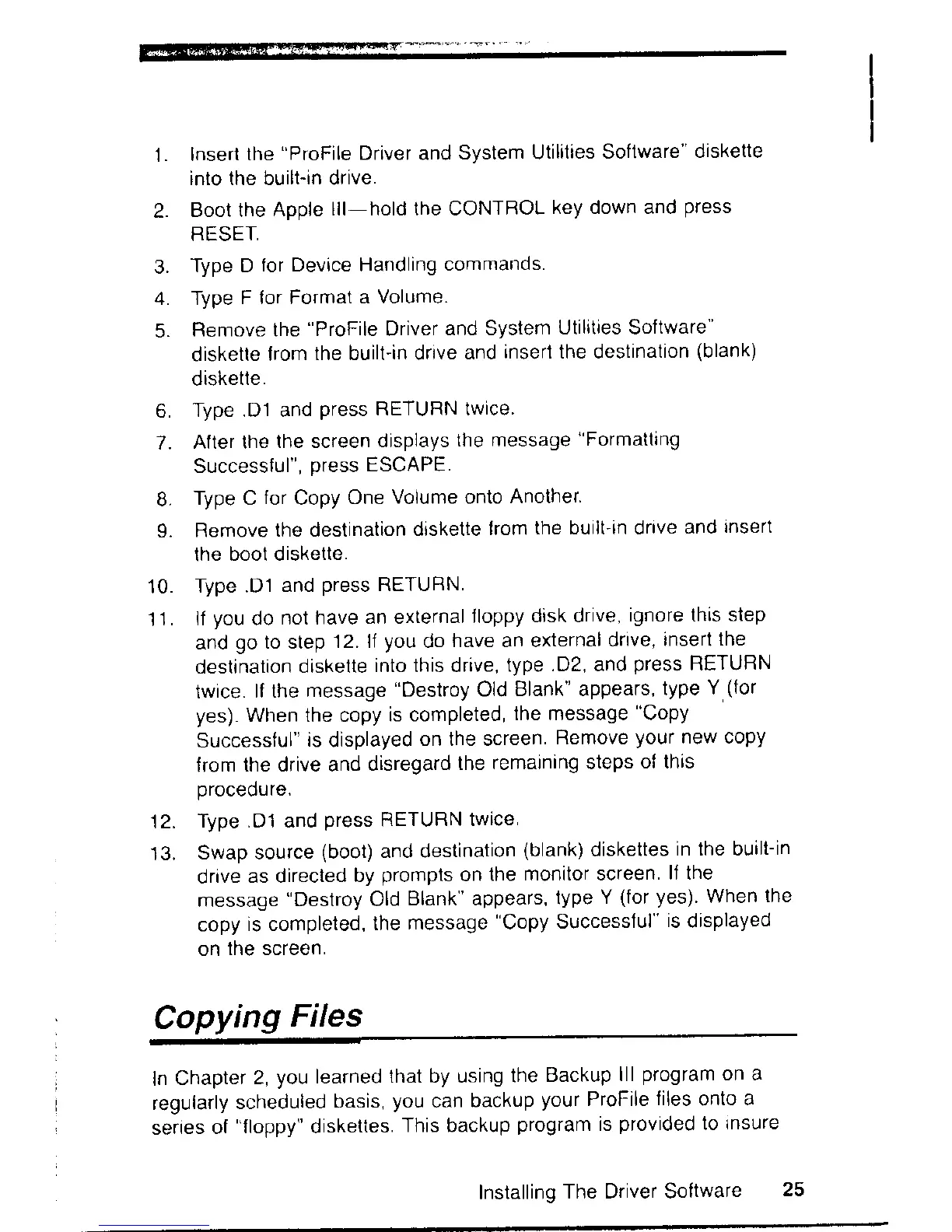 1. Insert the "ProFile Driver and System Utilities Software" diskette into the built-in drive.

2. Boot the Apple III—hold the CONTROL key down and press RESET.

3. Type D for Device Handling commands.

4. Type F for Format a Volume.

5. Remove the "ProFile Driver and System Utilities Software" diskette from the built-in drive and insert the destination (blank) diskette.

6. Type .D1 and press RETURN twice.

7. After the the screen displays the message "Formatting Successful", press ESCAPE.

8. Type C for Copy One Volume onto Another.

9. Remove the destination diskette from the built-in drive and insert the boot diskette.

10. Type .D1 and press RETURN.

11. If you do not have an external floppy disk drive, ignore this step and go to step 12. If you do have an external drive, insert the destination diskette into this drive, type .D2, and press RETURN twice. If the message "Destroy Old Blank" appears, type Y (for yes). When the copy is completed, the message "Copy Successful" is displayed on the screen. Remove your new copy from the drive and disregard the remaining steps of this procedure.

12. Type .D1 and press RETURN twice.

13. Swap source (boot) and destination (blank) diskettes in the built-in drive as directed by prompts on the monitor screen. If the message "Destroy Old Blank" appears, type Y (for yes). When the copy is completed, the message "Copy Successful" is displayed on the screen.

Copying Files

In Chapter 2, you learned that by using the Backup III program on a regularly scheduled basis, you can backup your ProFile files onto a series of "floppy" diskettes. This backup program is provided to insure

Installing The Driver Software 25